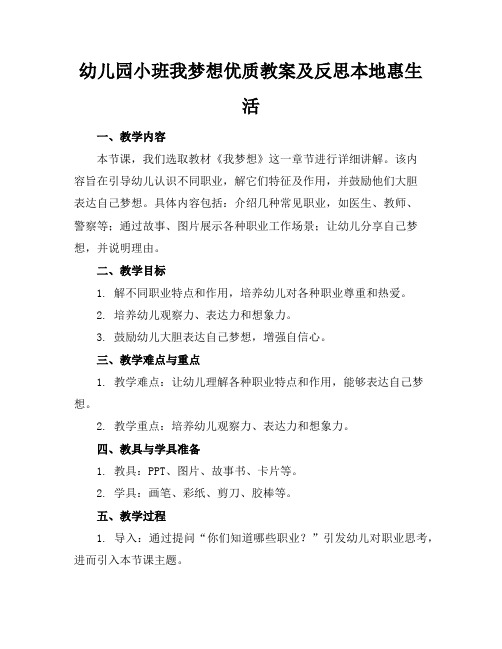 幼儿园小班我梦想优质教案及反思本地惠生活

一、教学内容

本节课，我们选取教材《我梦想》这一章节进行详细讲解。该内容旨在引导幼儿认识不同职业，解它们特征及作用，并鼓励他们大胆表达自己梦想。具体内容包括：介绍几种常见职业，如医生、教师、警察等；通过故事、图片展示各种职业工作场景；让幼儿分享自己梦想，并说明理由。

二、教学目标

1. 解不同职业特点和作用，培养幼儿对各种职业尊重和热爱。

2. 培养幼儿观察力、表达力和想象力。

3. 鼓励幼儿大胆表达自己梦想，增强自信心。

三、教学难点与重点

1. 教学难点：让幼儿理解各种职业特点和作用，能够表达自己梦想。

2. 教学重点：培养幼儿观察力、表达力和想象力。

四、教具与学具准备

1. 教具：PPT、图片、故事书、卡片等。

2. 学具：画笔、彩纸、剪刀、胶棒等。

五、教学过程

1. 导入：通过提问“你们知道哪些职业？”引发幼儿对职业思考，进而引入本节课主题。